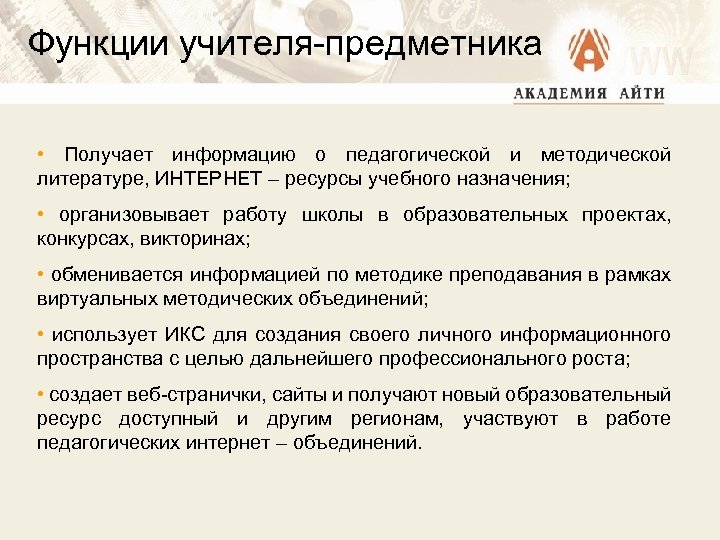 Функции учителя-предметника

АКАДЕМИЯ АЙТИ

• Получает информацию о педагогической и методической литературе, ИНТЕРНЕТ – ресурсы учебного назначения;

• организовывает работу школы в образовательных проектах, конкурсах, викторинах;

• обменивается информацией по методике преподавания в рамках виртуальных методических объединений;

• использует ИКС для создания своего личного информационного пространства с целью дальнейшего профессионального роста;

• создает веб-странички, сайты и получают новый образовательный ресурс доступный и другим регионам, участвуют в работе педагогических интернет – объединений.